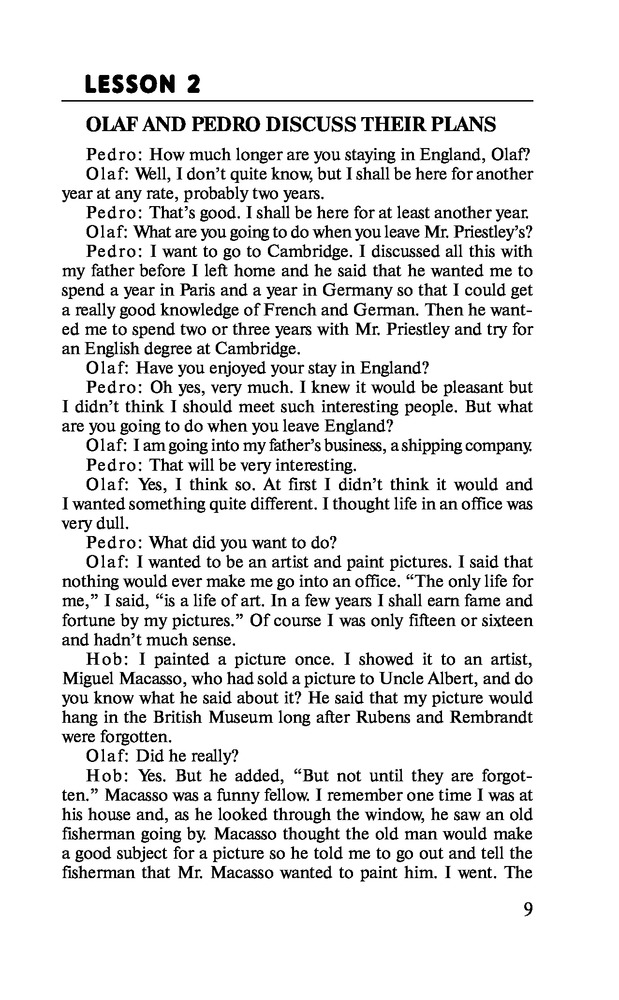 LESSON 2

OLAF AND PEDRO DISCUSS THEIR PLANS

Pedro: How much longer are you staying in England, Olaf?

Olaf: Well, I don't quite know, but I shall be here for another year at any rate, probably two years.

Pedro: That's good. I shall be here for at least another year.

Olaf: What are you going to do when you leave Mr. Priestley's?

Pedro: I want to go to Cambridge. I discussed all this with my father before I left home and he said that he wanted me to spend a year in Paris and a year in Germany so that I could get a really good knowledge of French and German. Then he wanted me to spend two or three years with Mr. Priestley and try for an English degree at Cambridge.

Olaf: Have you enjoyed your stay in England?

Pedro: Oh yes, very much. I knew it would be pleasant but I didn't think I should meet such interesting people. But what are you going to do when you leave England?

Olaf: I am going into my father's business, a shipping company.

Pedro: That will be very interesting.

Olaf: Yes, I think so. At first I didn't think it would and I wanted something quite different. I thought life in an office was very dull.

Pedro: What did you want to do?

Olaf: I wanted to be an artist and paint pictures. I said that nothing would ever make me go into an office. "The only life for me," I said, "is a life of art. In a few years I shall earn fame and fortune by my pictures." Of course I was only fifteen or sixteen and hadn't much sense.

Hob: I painted a picture once. I showed it to an artist, Miguel Macasso, who had sold a picture to Uncle Albert, and do you know what he said about it? He said that my picture would hang in the British Museum long after Rubens and Rembrandt were forgotten.

Olaf: Did he really?

Hob: Yes. But he added, "But not until they are forgotten." Macasso was a funny fellow. I remember one time I was at his house and, as he looked through the window, he saw an old fisherman going by. Macasso thought the old man would make a good subject for a picture so he told me to go out and tell the fisherman that Mr. Macasso wanted to paint him. I went. The

9